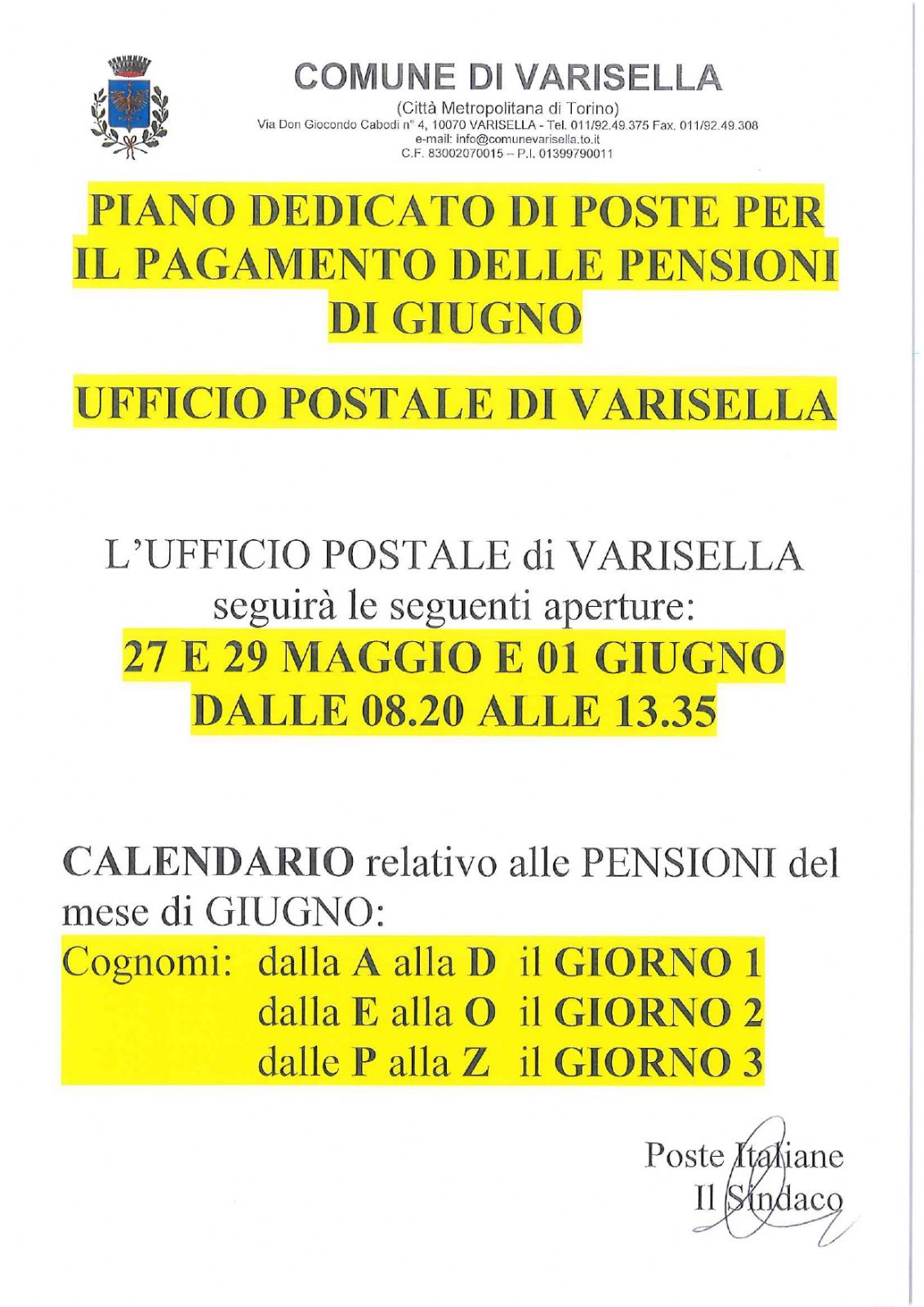 COMUNE DI VARISELLA

(Città Metropolitana di Torino)
Via Don Giocondo Cabodi n° 4, 10070 VARISELLA - Tel. 011/92.49.375 Fax. 011/92.49.308
e-mail: info@comunevarisella.to.it
C.F. 83002070015 – P.I. 01399790011

PIANO DEDICATO DI POSTE PER IL PAGAMENTO DELLE PENSIONI DI GIUGNO

UFFICIO POSTALE DI VARISELLA

L'UFFICIO POSTALE di VARISELLA seguirà le seguenti aperture:
27 E 29 MAGGIO E 01 GIUGNO
DALLE 08.20 ALLE 13.35

CALENDARIO relativo alle PENSIONI del mese di GIUGNO:
Cognomi: dalla A alla D il GIORNO 1
dalla E alla O il GIORNO 2
dalle P alla Z il GIORNO 3

Poste Italiane
Il Sindaco